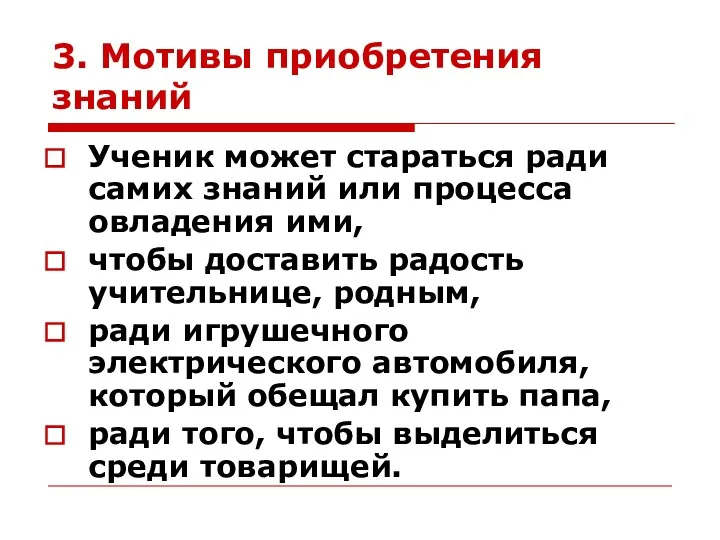 3. Мотивы приобретения знаний

Ученик может стараться ради самих знаний или процесса овладения ими,

чтобы доставить радость учительнице, родным,

ради игрушечного электрического автомобиля, который обещал купить папа,

ради того, чтобы выделиться среди товарищей.